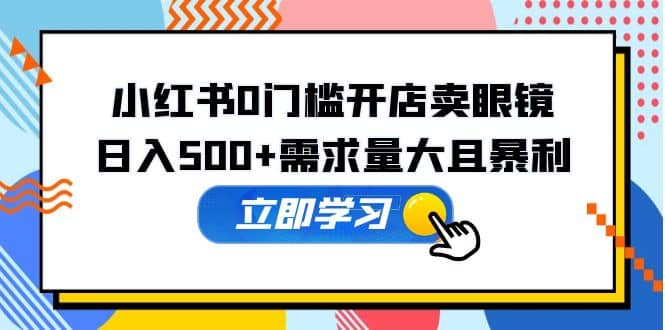 小红书0门槛开店卖眼镜
日入500+需求量大且暴利

立即学习